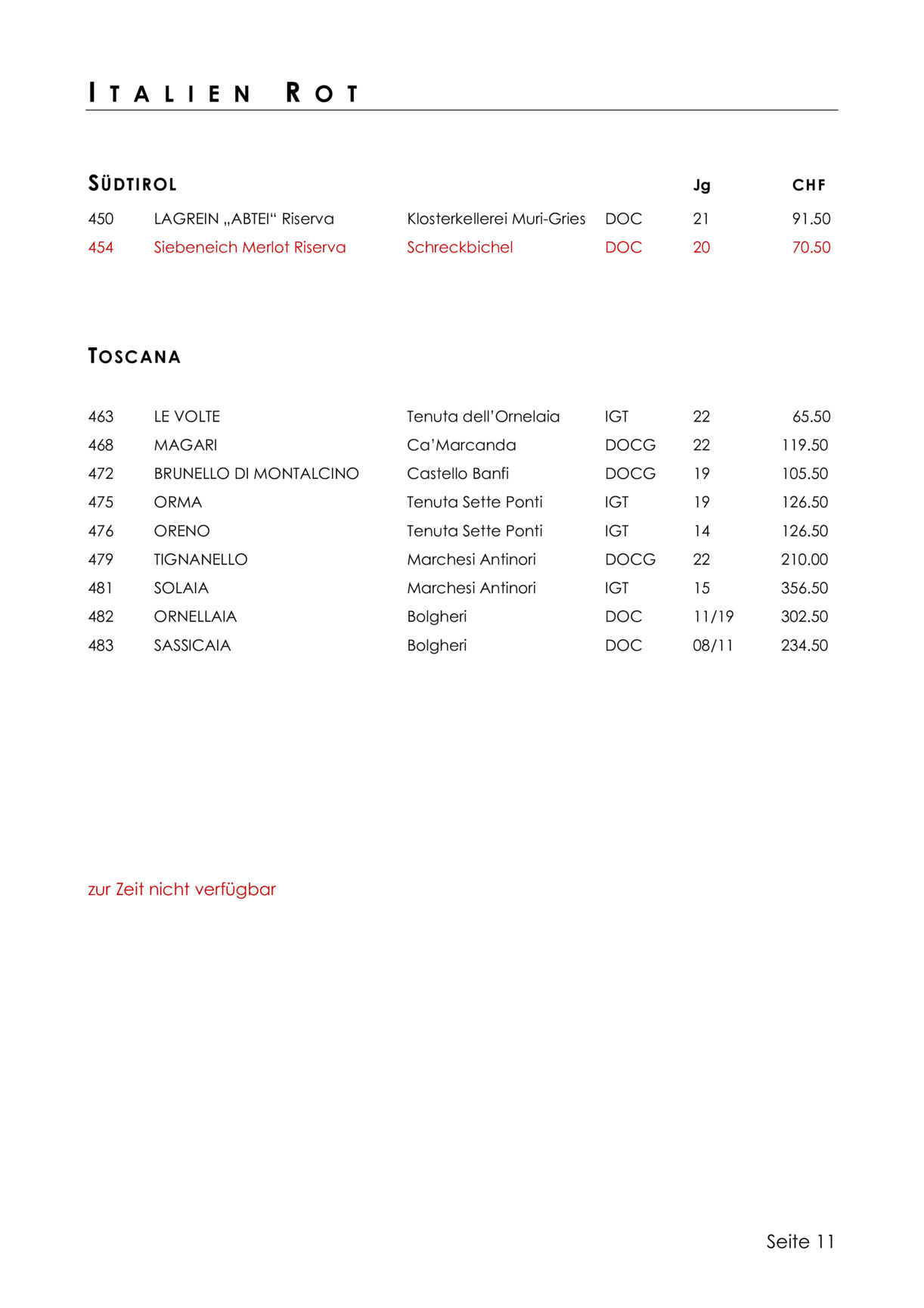 ITALIEN ROT

| SÜDTIROL | | | | Jg | CHF |
|---|---|---|---|---|---|
| 450 | LAGREIN „ABTEI“ Riserva | Klosterkellerei Muri-Gries | DOC | 21 | 91.50 |
| 454 | Siebeneich Merlot Riserva | Schreckbichel | DOC | 20 | 70.50 |

TOSCANA

| | | | | | |
|---|---|---|---|---|---|
| 463 | LE VOLTE | Tenuta dell’Ornelaia | IGT | 22 | 65.50 |
| 468 | MAGARI | Ca’Marcanda | DOCG | 22 | 119.50 |
| 472 | BRUNELLO DI MONTALCINO | Castello Banfi | DOCG | 19 | 105.50 |
| 475 | ORMA | Tenuta Sette Ponti | IGT | 19 | 126.50 |
| 476 | ORENO | Tenuta Sette Ponti | IGT | 14 | 126.50 |
| 479 | TIGNANELLO | Marchesi Antinori | DOCG | 22 | 210.00 |
| 481 | SOLAIA | Marchesi Antinori | IGT | 15 | 356.50 |
| 482 | ORNELLAIA | Bolgheri | DOC | 11/19 | 302.50 |
| 483 | SASSICAIA | Bolgheri | DOC | 08/11 | 234.50 |

zur Zeit nicht verfügbar

Seite 11